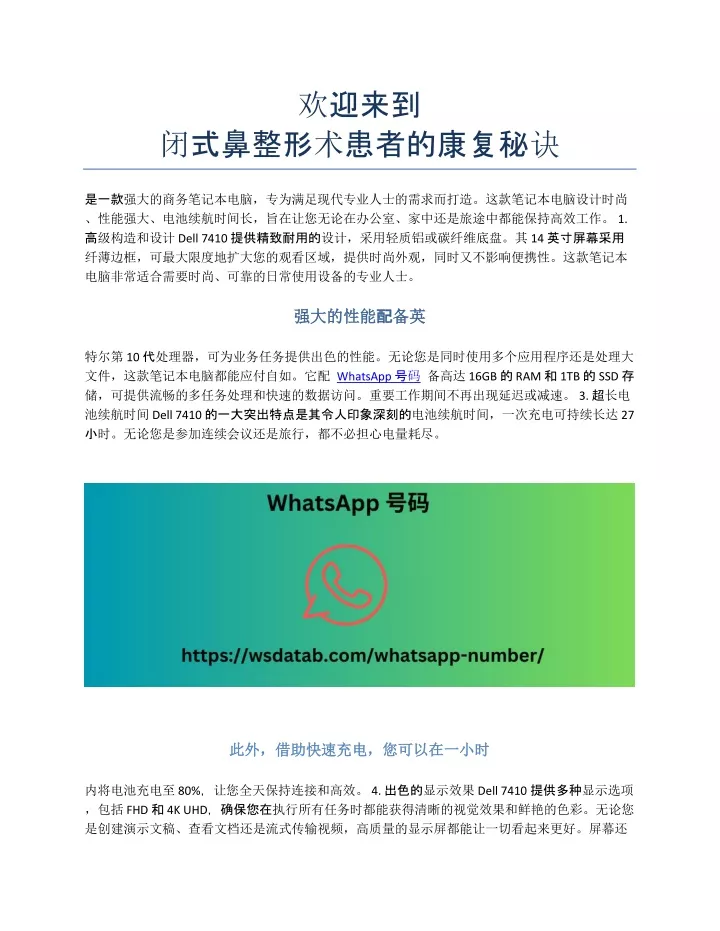 欢迎来到
闭式鼻整形术患者的康复秘诀

是一款强大的商务笔记本电脑，专为满足现代专业人士的需求而打造。这款笔记本电脑设计时尚、性能强大、电池续航时间长，旨在让您无论在办公室、家中还是旅途中都能保持高效工作。 1. 高级构造和设计 Dell 7410 提供精致耐用的设计，采用轻质铝或碳纤维底盘。其 14 英寸屏幕采用纤薄边框，可最大限度地扩大您的观看区域，提供时尚外观，同时又不影响便携性。这款笔记本电脑非常适合需要时尚、可靠的日常使用设备的专业人士。

强大的性能配备英

特尔第 10 代处理器，可为业务任务提供出色的性能。无论您是同时使用多个应用程序还是处理大文件，这款笔记本电脑都能应付自如。它配 WhatsApp 号码 备高达 16GB 的 RAM 和 1TB 的 SSD 存储，可提供流畅的多任务处理和快速的数据访问。重要工作期间不再出现延迟或减速。 3. 超长电池续航时间 Dell 7410 的一大突出特点是其令人印象深刻的电池续航时间，一次充电可持续长达 27 小时。无论您是参加连续会议还是旅行，都不必担心电量耗尽。

WhatsApp 号码

https://wsdatab.com/whatsapp-number/

此外，借助快速充电，您可以在一小时

内将电池充电至 80%，让您全天保持连接和高效。 4. 出色的显示效果 Dell 7410 提供多种显示选项，包括 FHD 和 4K UHD，确保您在执行所有任务时都能获得清晰的视觉效果和鲜艳的色彩。无论您是创建演示文稿、查看文档还是流式传输视频，高质量的显示屏都能让一切看起来更好。屏幕还